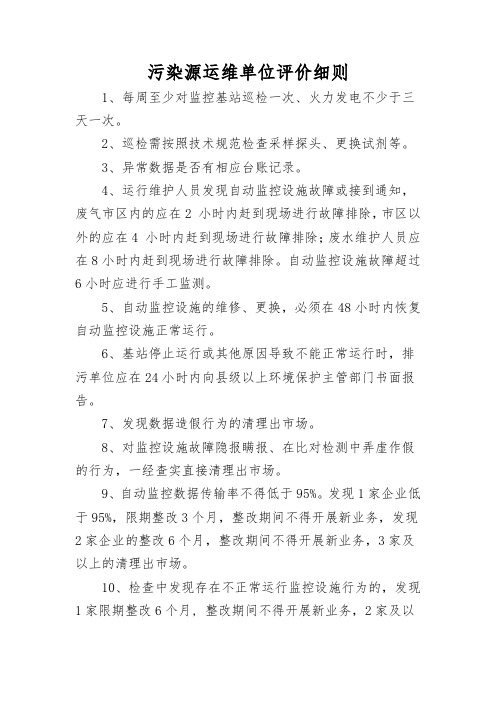 污染源运维单位评价细则

1、每周至少对监控基站巡检一次、火力发电不少于三天一次。

2、巡检需按照技术规范检查采样探头、更换试剂等。

3、异常数据是否有相应台账记录。

4、运行维护人员发现自动监控设施故障或接到通知，废气市区内的应在 2 小时内赶到现场进行故障排除，市区以外的应在 4 小时内赶到现场进行故障排除；废水维护人员应在 8 小时内赶到现场进行故障排除。自动监控设施故障超过 6 小时应进行手工监测。

5、自动监控设施的维修、更换，必须在 48 小时内恢复自动监控设施正常运行。

6、基站停止运行或其他原因导致不能正常运行时，排污单位应在 24 小时内向县级以上环境保护主管部门书面报告。

7、发现数据造假行为的清理出市场。

8、对监控设施故障隐报瞒报、在比对检测中弄虚作假的行为，一经查实直接清理出市场。

9、自动监控数据传输率不得低于 95%。发现 1 家企业低于 95%，限期整改 3 个月，整改期间不得开展新业务，发现 2 家企业的整改 6 个月，整改期间不得开展新业务，3 家及以上的清理出市场。

10、检查中发现存在不正常运行监控设施行为的，发现 1 家限期整改 6 个月，整改期间不得开展新业务，2 家及以